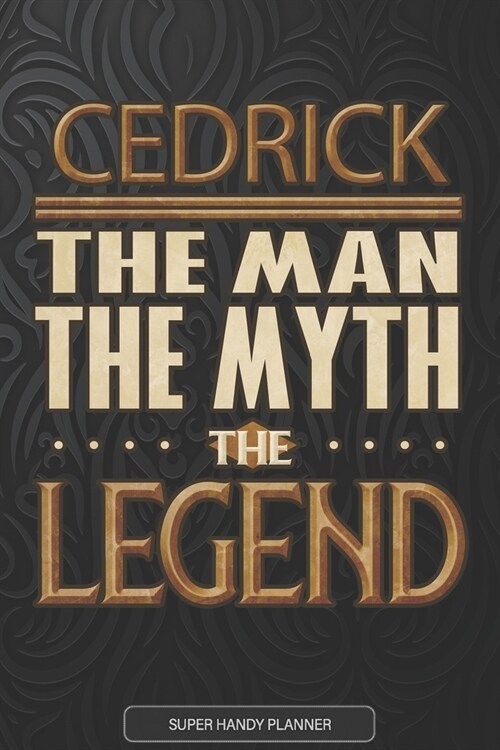 CEDRICK
THE MAN
THE MYTH
THE
LEGEND

SUPER HANDY PLANNER